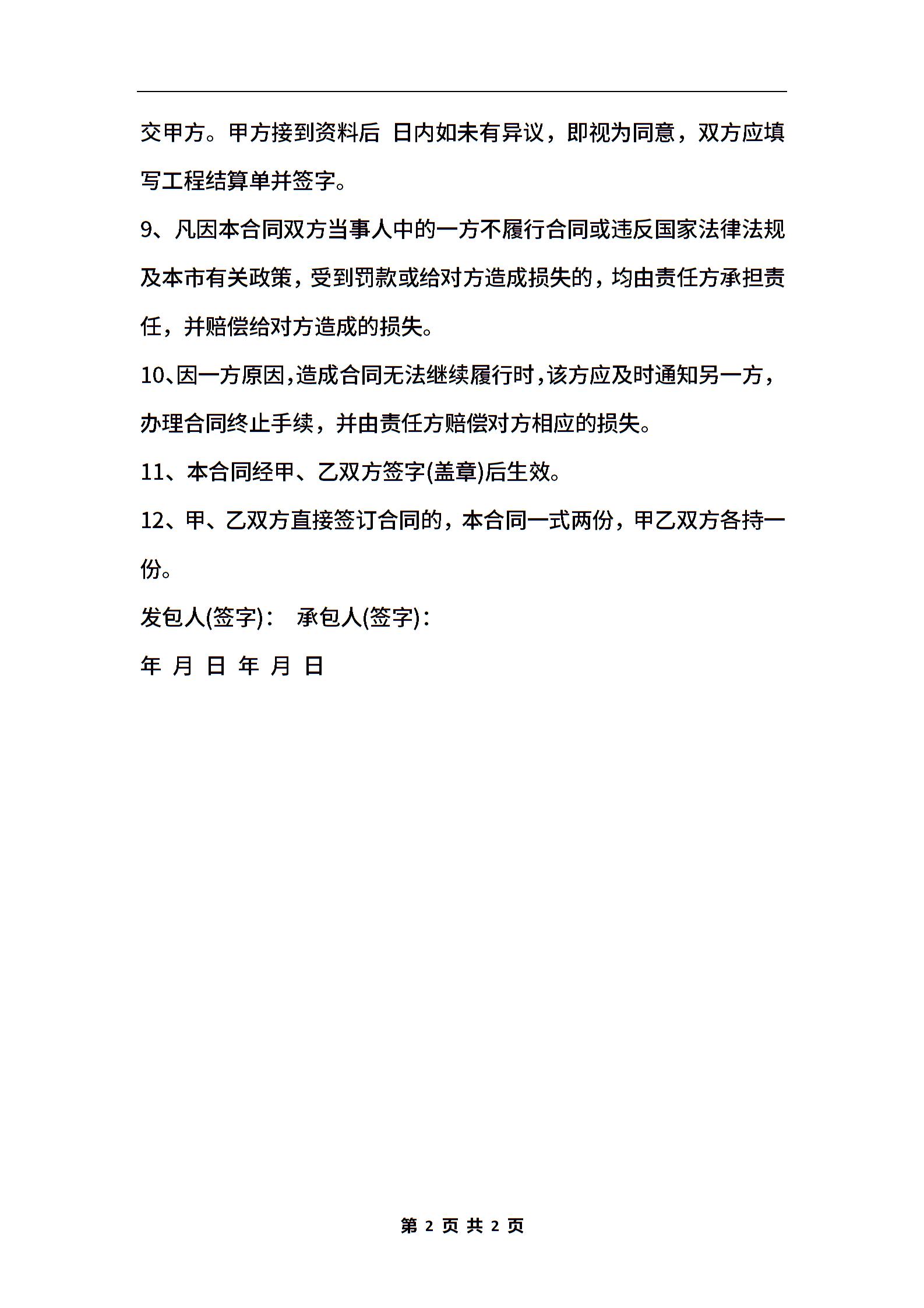 交甲方。甲方接到资料后 日内如未有异议，即视为同意，双方应填写工程结算单并签字。

9、凡因本合同双方当事人中的一方不履行合同或违反国家法律法规及本市有关政策，受到罚款或给对方造成损失的，均由责任方承担责任，并赔偿给对方造成的损失。

10、因一方原因，造成合同无法继续履行时，该方应及时通知另一方，办理合同终止手续，并由责任方赔偿对方相应的损失。

11、本合同经甲、乙双方签字(盖章)后生效。

12、甲、乙双方直接签订合同的，本合同一式两份，甲乙双方各持一份。

发包人(签字)： 承包人(签字)：

年 月 日 年 月 日

第 2 页 共 2 页